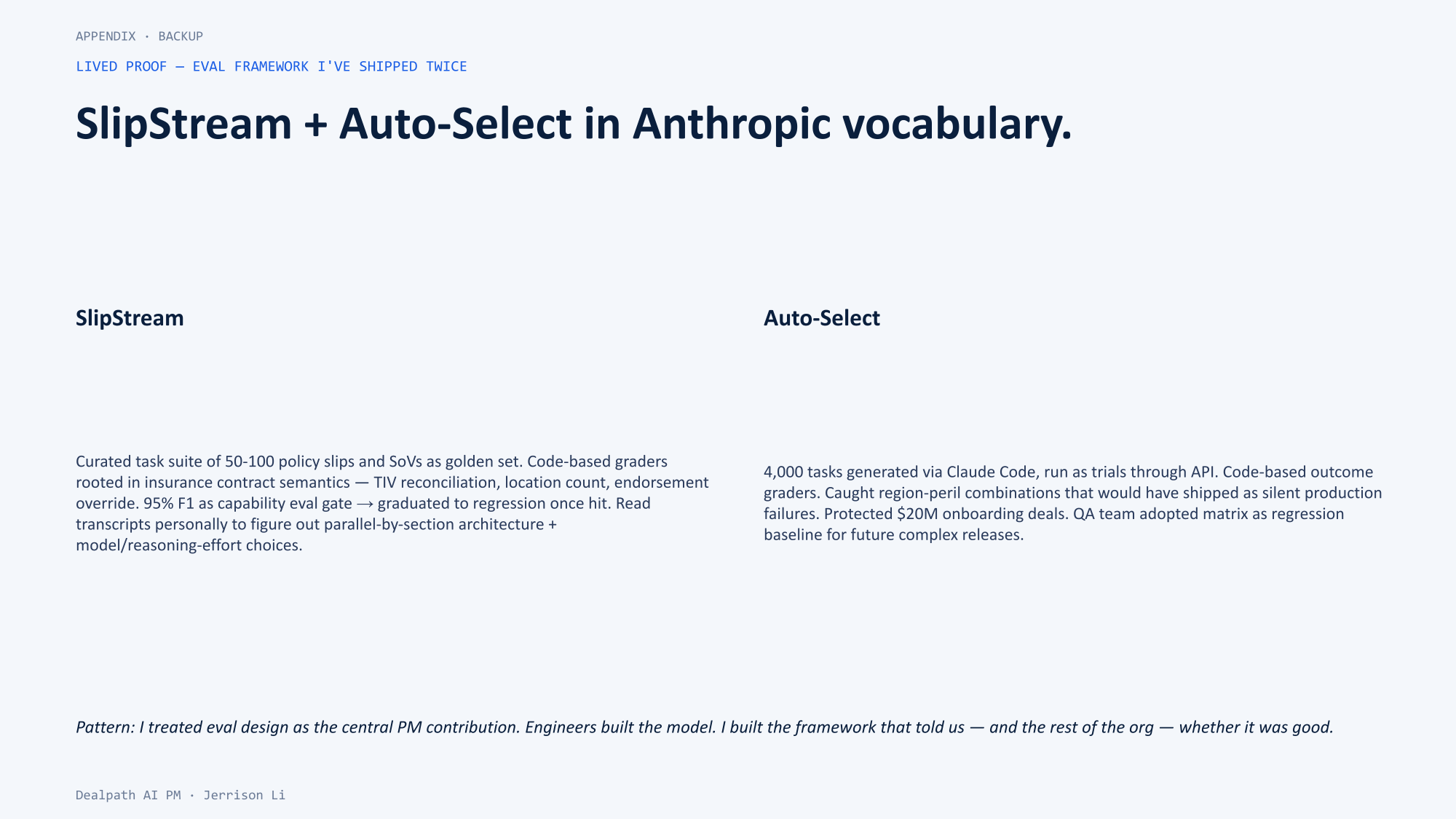 APPENDIX · BACKUP

LIVED PROOF — EVAL FRAMEWORK I'VE SHIPPED TWICE

SlipStream + Auto-Select in Anthropic vocabulary.

SlipStream

Curated task suite of 50-100 policy slips and SoVs as golden set. Code-based graders rooted in insurance contract semantics — TIV reconciliation, location count, endorsement override. 95% F1 as capability eval gate → graduated to regression once hit. Read transcripts personally to figure out parallel-by-section architecture + model/reasoning-effort choices.

Auto-Select

4,000 tasks generated via Claude Code, run as trials through API. Code-based outcome graders. Caught region-peril combinations that would have shipped as silent production failures. Protected $20M onboarding deals. QA team adopted matrix as regression baseline for future complex releases.

Pattern: I treated eval design as the central PM contribution. Engineers built the model. I built the framework that told us — and the rest of the org — whether it was good.

Dealpath AI PM · Jerrison Li